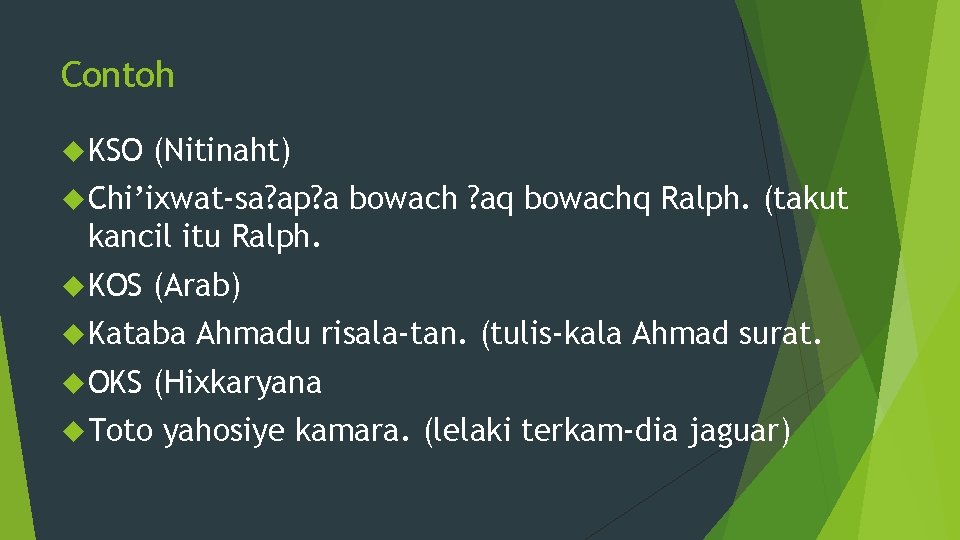 Contoh

KSO (Nitinaht)

Chi’ixwat-sa?ap?a bowach ?aq bowachq Ralph. (takut kancil itu Ralph.

KOS (Arab)

Kataba Ahmadu risala-tan. (tulis-kala Ahmad surat.

OKS (Hixkaryana

Toto yahosiye kamara. (lelaki terkam-dia jaguar)